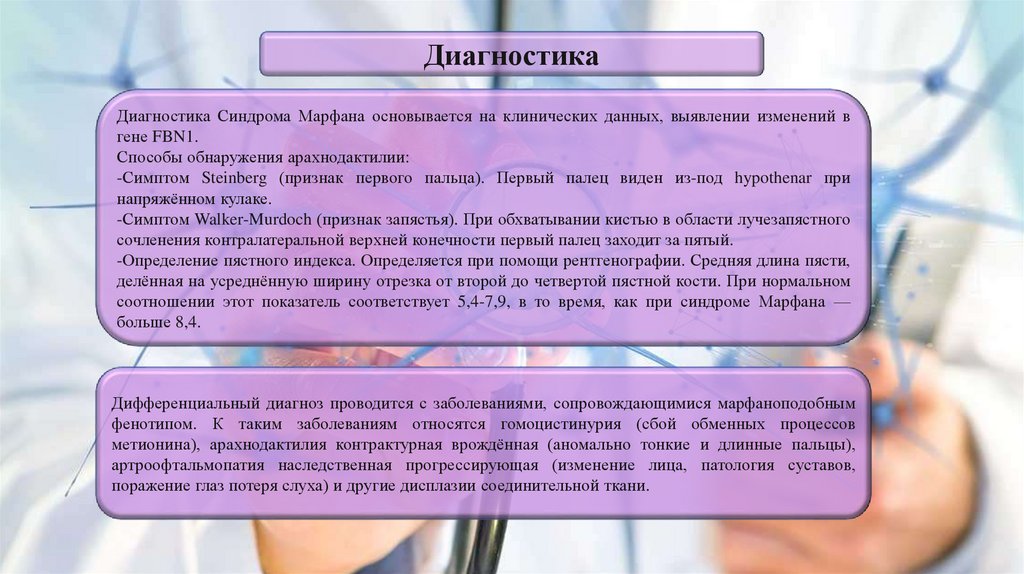 Диагностика

Диагностика Синдрома Марфана основывается на клинических данных, выявлении изменений в гене FBN1.
Способы обнаружения арахнодактилии:
-Симптом Steinberg (признак первого пальца). Первый палец виден из-под hypothenar при напряжённом кулаке.
-Симптом Walker-Murdoch (признак запястья). При обхватывании кистью в области лучезапястного сочленения контралатеральной верхней конечности первый палец заходит за пятый.
-Определение пястного индекса. Определяется при помощи рентгенографии. Средняя длина пясти, делённая на усреднённую ширину отрезка от второй до четвертой пястной кости. При нормальном соотношении этот показатель соответствует 5,4-7,9, в то время, как при синдроме Марфана — больше 8,4.

Дифференциальный диагноз проводится с заболеваниями, сопровождающимися марфаноподобным фенотипом. К таким заболеваниям относятся гомоцистинурия (сбой обменных процессов метионина), арахнодактилия контрактурная врождённая (аномально тонкие и длинные пальцы), артроофтальмопатия наследственная прогрессирующая (изменение лица, патология суставов, поражение глаз потеря слуха) и другие дисплазии соединительной ткани.